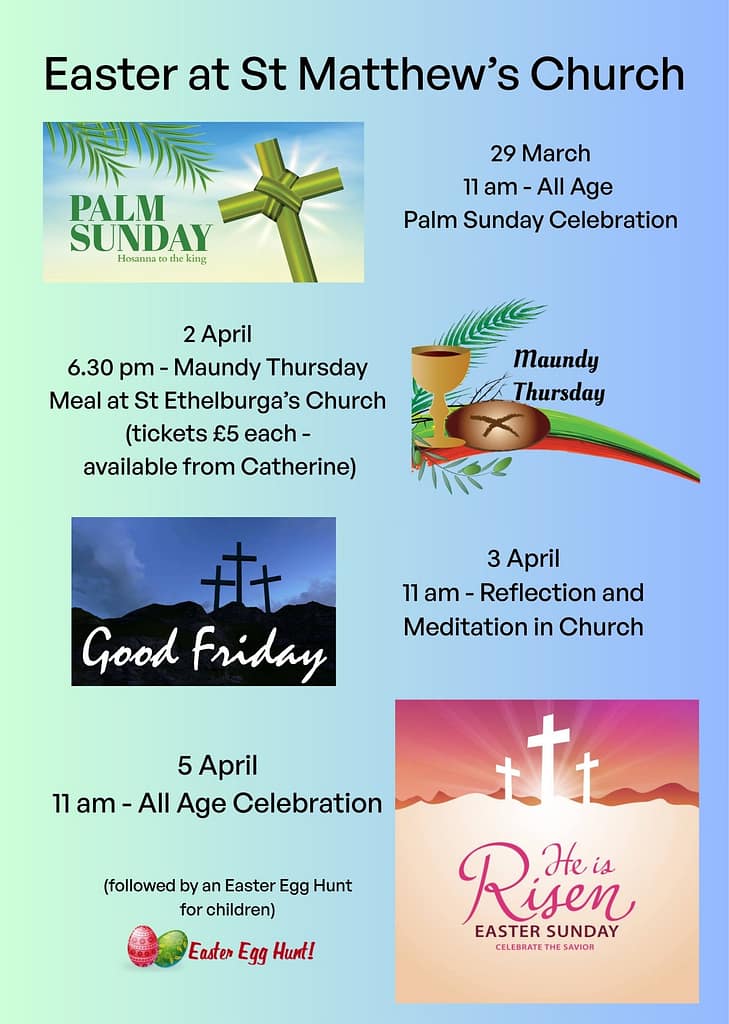 Easter at St Matthew's Church

PALM SUNDAY
Hosanna to the king

29 March
11 am - All Age
Palm Sunday Celebration

2 April
6.30 pm - Maundy Thursday
Meal at St Ethelburga's Church
(tickets £5 each -
available from Catherine)

Maundy
Thursday

Good Friday

3 April
11 am - Reflection and
Meditation in Church

5 April
11 am - All Age Celebration

(followed by an Easter Egg Hunt
for children)

Easter Egg Hunt!

He is
Risen
EASTER SUNDAY
CELEBRATE THE SAVIOR